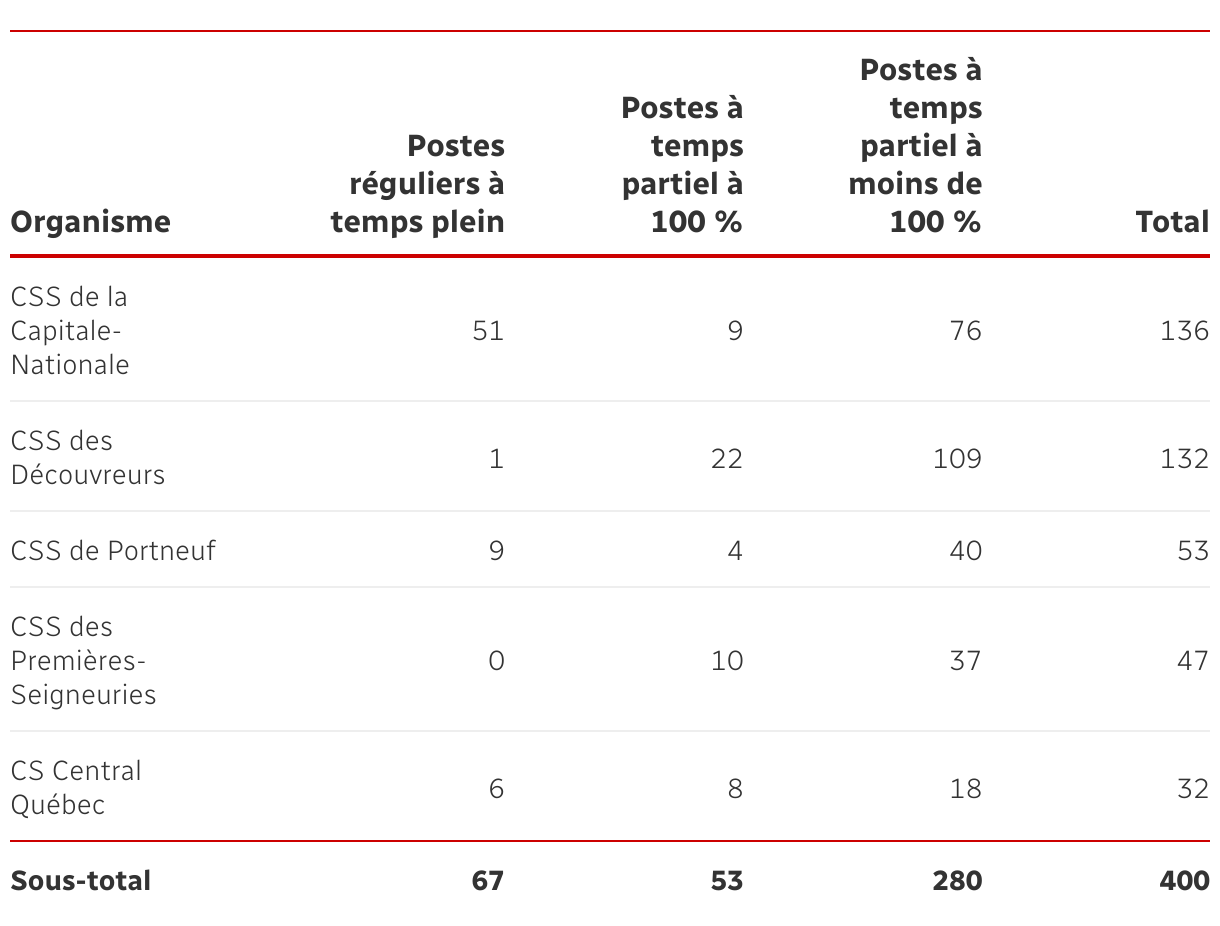 | Organisme | Postes réguliers à temps plein | Postes à temps partiel à 100 % | Postes à temps partiel à moins de 100 % | Total |
|---|---|---|---|---|
| CSS de la Capitale-Nationale | 51 | 9 | 76 | 136 |
| CSS des Découvreurs | 1 | 22 | 109 | 132 |
| CSS de Portneuf | 9 | 4 | 40 | 53 |
| CSS des Premières-Seigneuries | 0 | 10 | 37 | 47 |
| CS Central Québec | 6 | 8 | 18 | 32 |
| Sous-total | 67 | 53 | 280 | 400 |